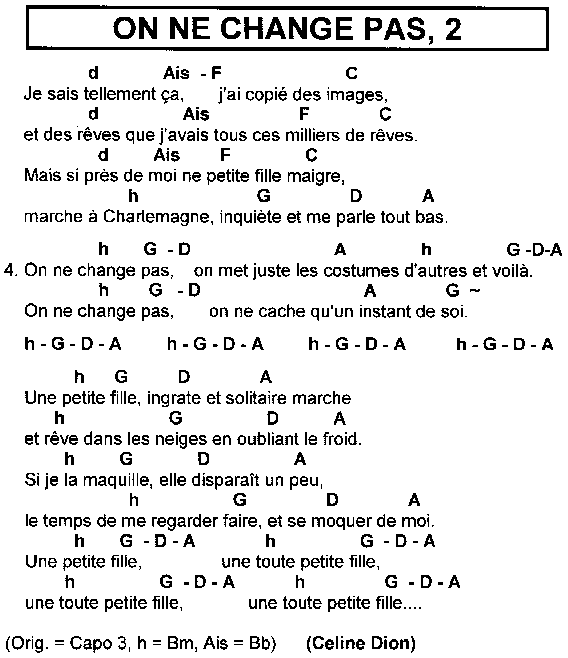 ON NE CHANGE PAS, 2

d Ais - F C
Je sais tellement ça, j'ai copié des images,
d Ais F C
et des rêves que j'avais tous ces milliers de rêves.
d Ais F C
Mais si près de moi ne petite fille maigre,
h G D A
marche à Charlemagne, inquiète et me parle tout bas.

h G - D A h G -D-A
4. On ne change pas, on met juste les costumes d'autres et voilà.
h G - D A G ~
On ne change pas, on ne cache qu'un instant de soi.

h - G - D - A h - G - D - A h - G - D - A h - G - D - A

h G D A
Une petite fille, ingrate et solitaire marche
h G D A
et rêve dans les neiges en oubliant le froid.
h G D A
Si je la maquille, elle disparaît un peu,
h G D A
le temps de me regarder faire, et se moquer de moi.
h G - D - A h G - D - A
Une petite fille, une toute petite fille,
h G - D - A h G - D - A
une toute petite fille, une toute petite fille....

(Orig. = Capo 3, h = Bm, Ais = Bb) (Celine Dion)